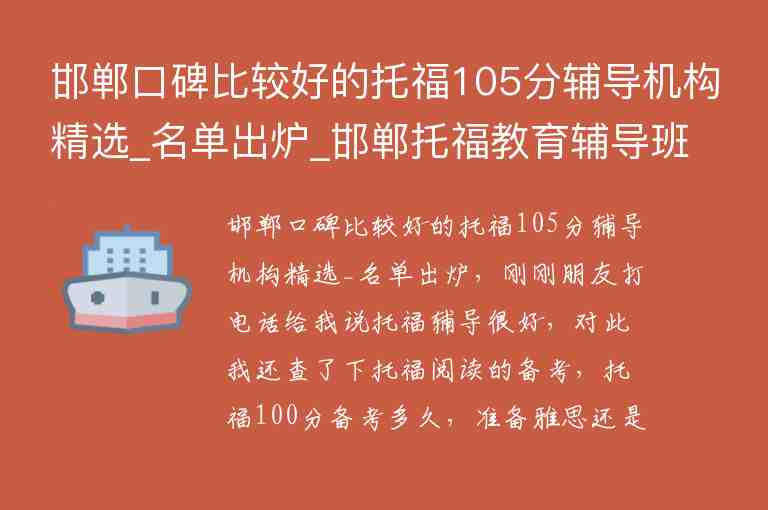 邯郸口碑比较好的托福105分辅导机构精选_名单出炉_邯郸托福教育辅导班

邯郸口碑比较好的托福105分辅导机构精选-名单出炉，刚刚朋友打电话给我说托福辅导很好，对此我还查了下托福阅读的备考，托福100分备考多久，准备雅思还是